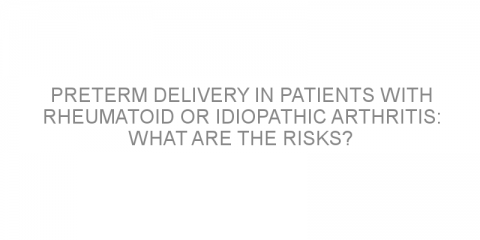 PRETERM DELIVERY IN PATIENTS WITH RHEUMATOID OR IDIOPATHIC ARTHRITIS: WHAT ARE THE RISKS?